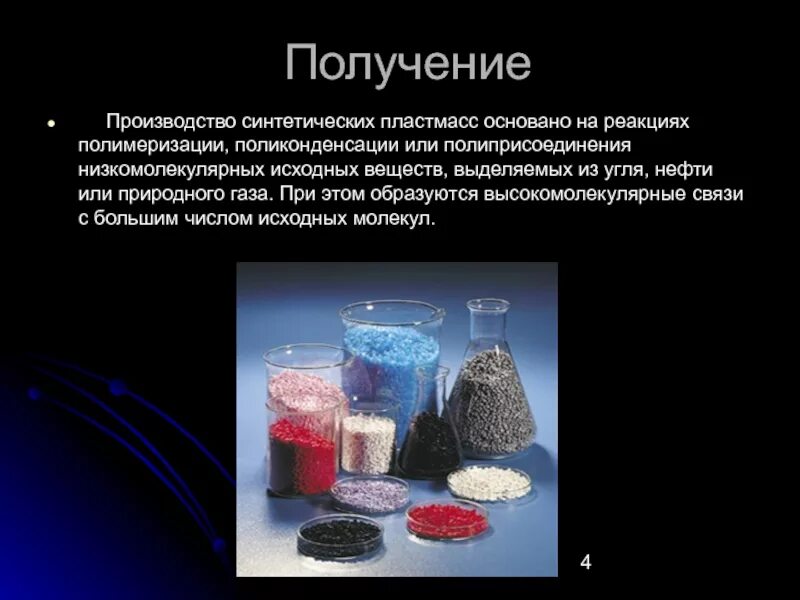 Получение

• Производство синтетических пластмасс основано на реакциях полимеризации, поликонденсации или полиприсоединения низкомолекулярных исходных веществ, выделяемых из угля, нефти или природного газа. При этом образуются высокомолекулярные связи с большим числом исходных молекул.

4